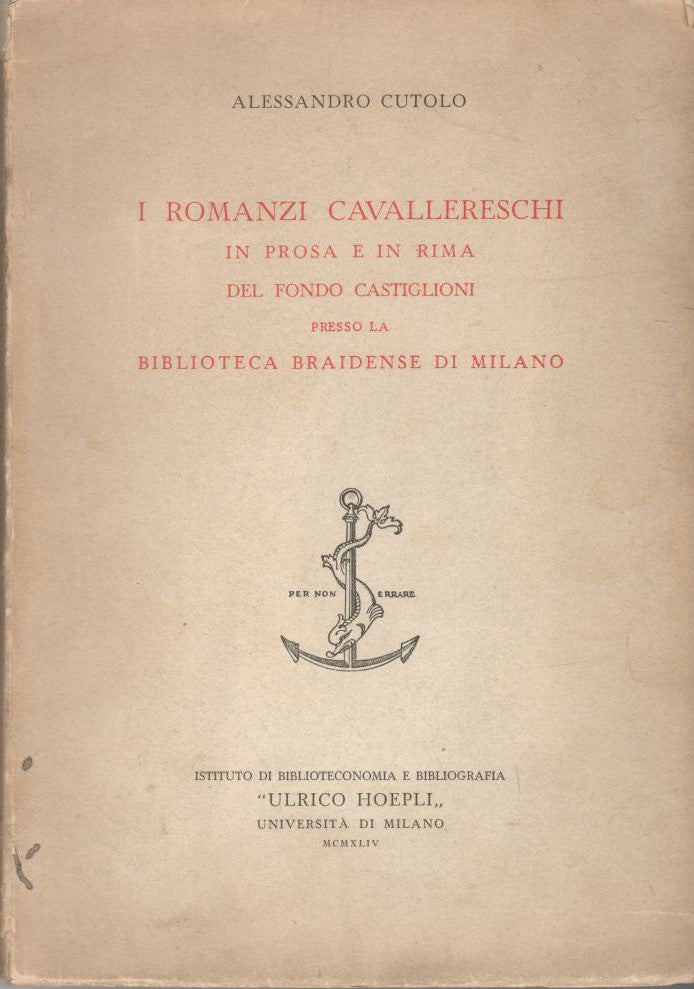 ALESSANDRO CUTOLO

I ROMANZI CAVALLERESCHI
IN PROSA E IN RIMA
DEL FONDO CASTIGLIONI
PRESSO LA
BIBLIOTECA BRAIDENSE DI MILANO

PER NON ERRARE

ISTITUTO DI BIBLIOTECONOMIA E BIBLIOGRAFIA
"ULRICO HOEPLI„
UNIVERSITÀ DI MILANO
MCMXLIV